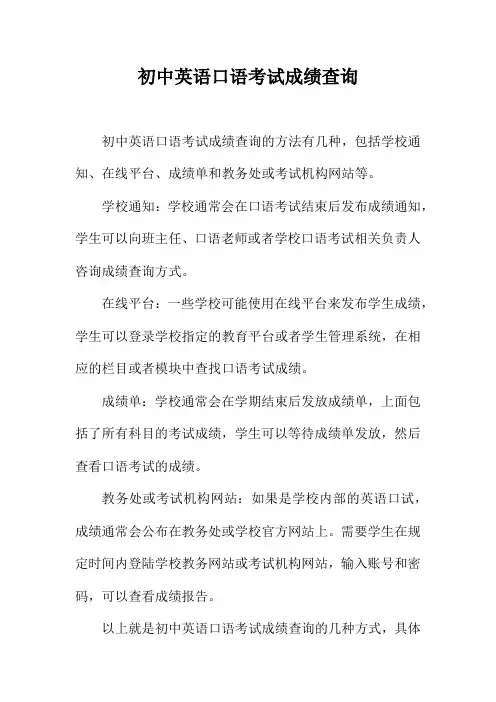 初中英语口语考试成绩查询

初中英语口语考试成绩查询的方法有几种，包括学校通知、在线平台、成绩单和教务处或考试机构网站等。

学校通知：学校通常会在口语考试结束后发布成绩通知，学生可以向班主任、口语老师或者学校口语考试相关负责人咨询成绩查询方式。

在线平台：一些学校可能使用在线平台来发布学生成绩，学生可以登录学校指定的教育平台或者学生管理系统，在相应的栏目或者模块中查找口语考试成绩。

成绩单：学校通常会在学期结束后发放成绩单，上面包括了所有科目的考试成绩，学生可以等待成绩单发放，然后查看口语考试的成绩。

教务处或考试机构网站：如果是学校内部的英语口试，成绩通常会公布在教务处或学校官方网站上。需要学生在规定时间内登陆学校教务网站或考试机构网站，输入账号和密码，可以查看成绩报告。

以上就是初中英语口语考试成绩查询的几种方式，具体